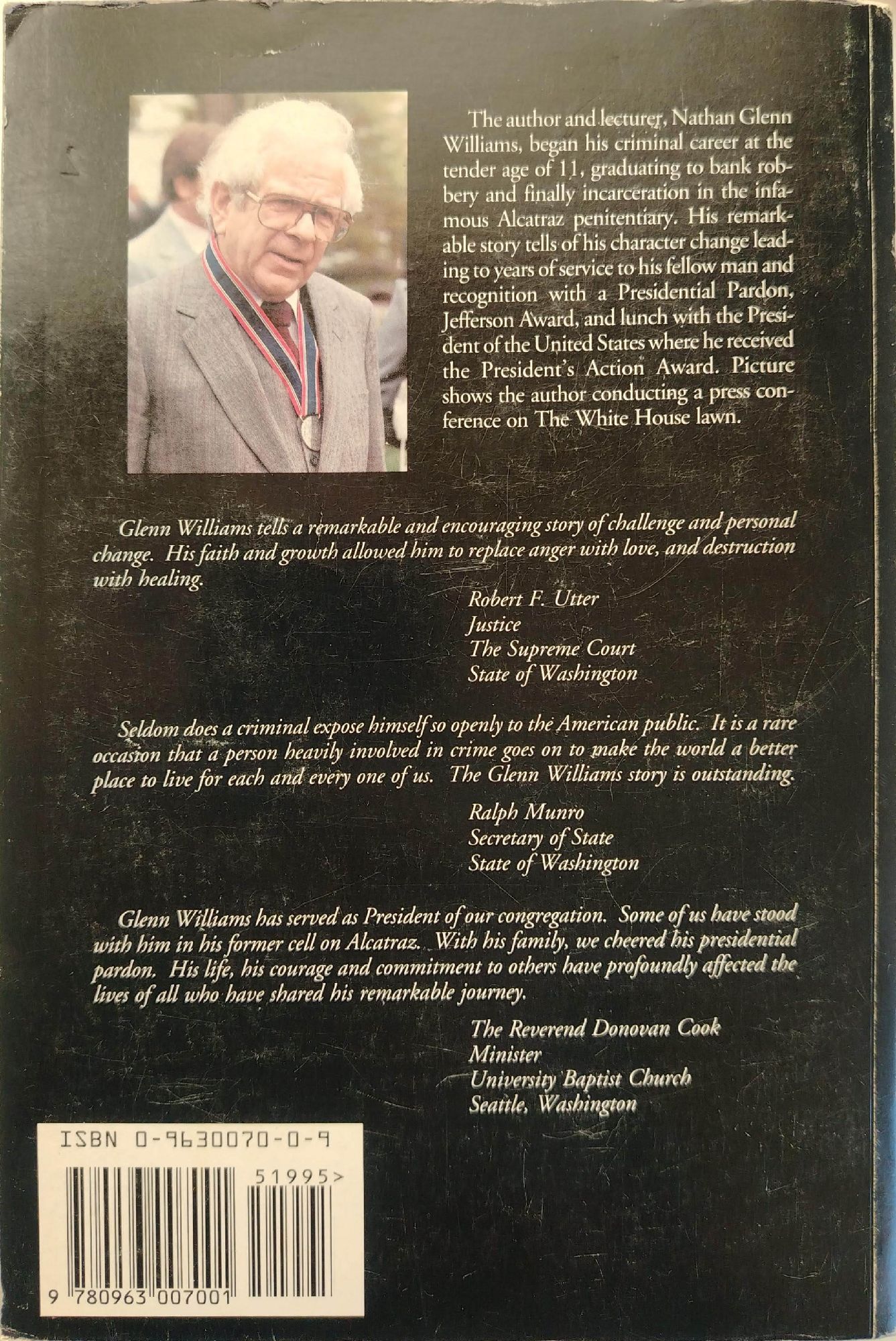 The author and lecturer, Nathan Glenn Williams, began his criminal career at the tender age of 11, graduating to bank robbery and finally incarceration in the infamous Alcatraz penitentiary. His remarkable story tells of his character change leading to years of service to his fellow man and recognition with a Presidential Pardon, Jefferson Award, and lunch with the President of the United States where he received the President's Action Award. Picture shows the author conducting a press conference on The White House lawn.

Glenn Williams tells a remarkable and encouraging story of challenge and personal change. His faith and growth allowed him to replace anger with love, and destruction with healing.

Robert F. Utter
Justice
The Supreme Court
State of Washington

Seldom does a criminal expose himself so openly to the American public. It is a rare occasion that a person heavily involved in crime goes on to make the world a better place to live for each and every one of us. The Glenn Williams story is outstanding.

Ralph Munro
Secretary of State
State of Washington

Glenn Williams has served as President of our congregation. Some of us have stood with him in his former cell on Alcatraz. With his family, we cheered his presidential pardon. His life, his courage and commitment to others have profoundly affected the lives of all who have shared his remarkable journey.

The Reverend Donovan Cook
Minister
University Baptist Church
Seattle, Washington

ISBN 0-9630070-0-9

51995>

9 780963 007001